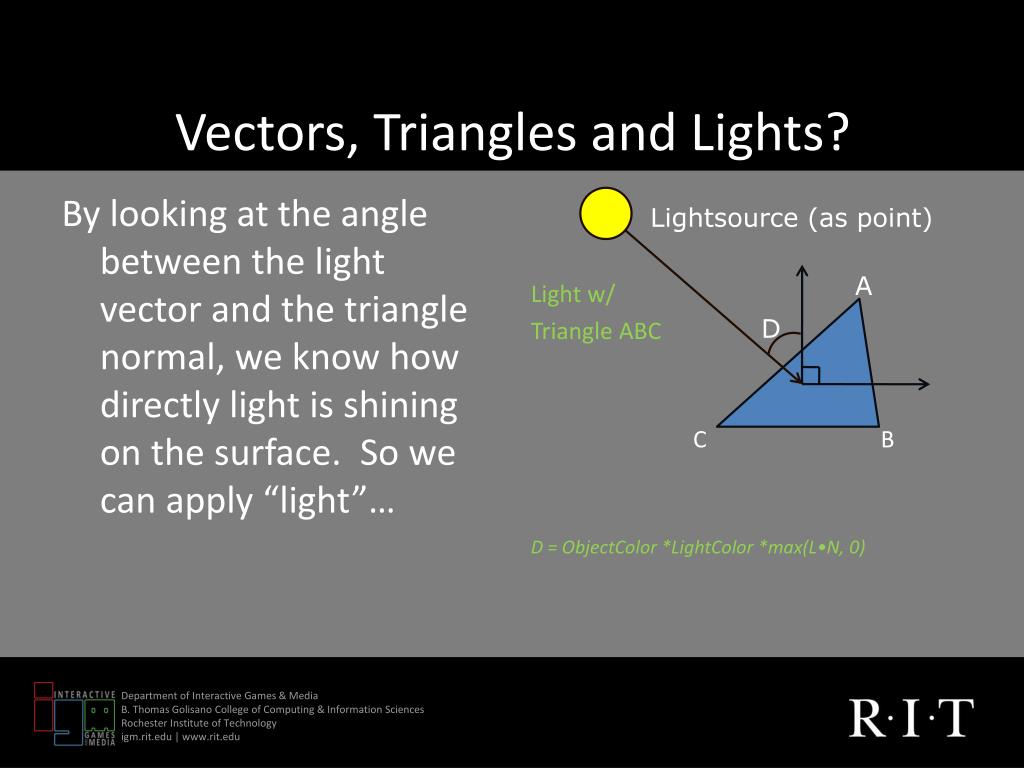 Vectors, Triangles and Lights?

By looking at the angle between the light vector and the triangle normal, we know how directly light is shining on the surface. So we can apply “light”…

Lightsource (as point)

Light w/
Triangle ABC

A
D
C
B

D = ObjectColor *LightColor *max(L•N, 0)

INTERACTIVE GAMES & MEDIA

Department of Interactive Games & Media
B. Thomas Golisano College of Computing & Information Sciences
Rochester Institute of Technology
igm.rit.edu | www.rit.edu

R·I·T